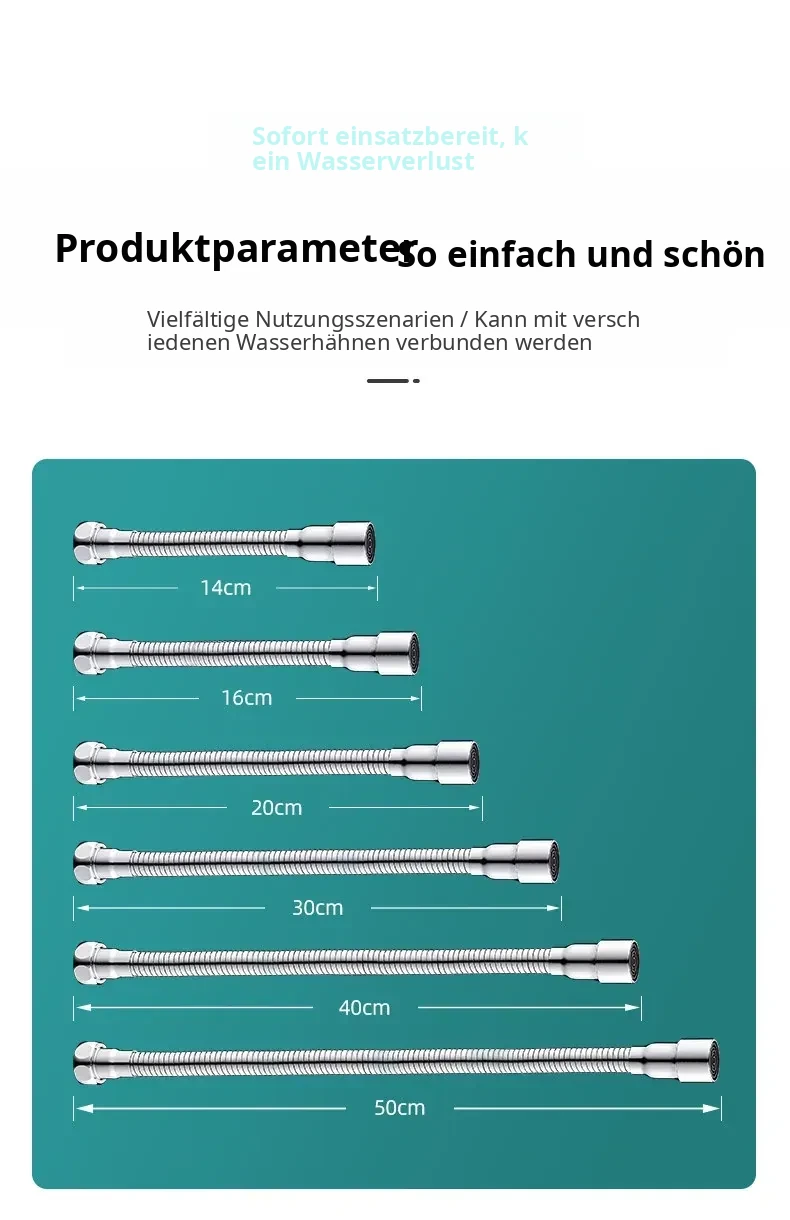 Sofort einsatzbereit, k
ein Wasserverlust

Produktparameter

So einfach und schön

Vielfältige Nutzungsszenarien / Kann mit versch
iedenen Wasserhähnen verbunden werden

14cm

16cm

20cm

30cm

40cm

50cm